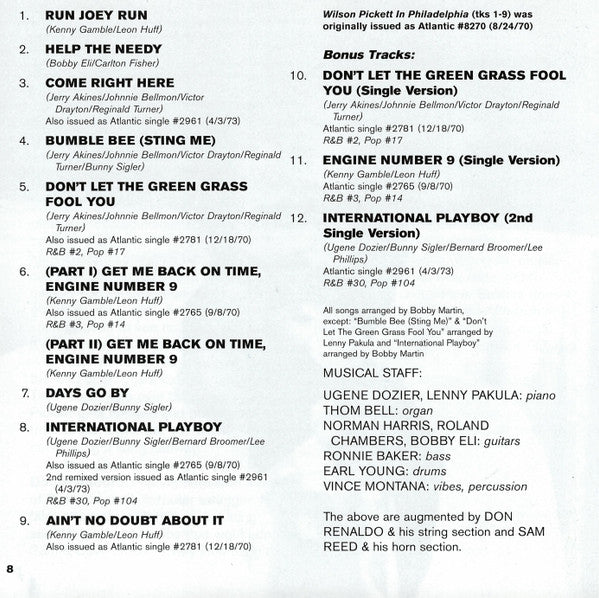 1. RUN JOEY RUN
(Kenny Gamble/Leon Huff)

2. HELP THE NEEDY
(Bobby Eli/Carlton Fisher)

3. COME RIGHT HERE
(Jerry Akines/Johnnie Bellmon/Victor Drayton/Reginald Turner)
Also issued as Atlantic single #2961 (4/3/73)

4. BUMBLE BEE (STING ME)
(Jerry Akines/Johnnie Bellmon/Victor Drayton/Reginald Turner/Bunny Sigler)

5. DON'T LET THE GREEN GRASS FOOL YOU
(Jerry Akines/Johnnie Bellmon/Victor Drayton/Reginald Turner)
Also issued as Atlantic single #2781 (12/18/70)
R&B #2, Pop #17

6. (PART I) GET ME BACK ON TIME, ENGINE NUMBER 9
(Kenny Gamble/Leon Huff)
Also issued as Atlantic single #2765 (9/8/70)
R&B #3, Pop #14

(PART II) GET ME BACK ON TIME, ENGINE NUMBER 9
(Kenny Gamble/Leon Huff)

7. DAYS GO BY
(Ugene Dozier/Bunny Sigler)

8. INTERNATIONAL PLAYBOY
(Ugene Dozier/Bunny Sigler/Bernard Broomer/Lee Phillips)
Also issued as Atlantic single #2765 (9/8/70)
2nd remixed version issued as Atlantic single #2961 (4/3/73)
R&B #30, Pop #104

9. AIN'T NO DOUBT ABOUT IT
(Kenny Gamble/Leon Huff)
Also issued as Atlantic single #2781 (12/18/70)

8

Wilson Pickett In Philadelphia (tks 1-9) was originally issued as Atlantic #8270 (8/24/70)

Bonus Tracks:

10. DON'T LET THE GREEN GRASS FOOL YOU (Single Version)
(Jerry Akines/Johnnie Bellmon/Victor Drayton/Reginald Turner)
Atlantic single #2781 (12/18/70)
R&B #2, Pop #17

11. ENGINE NUMBER 9 (Single Version)
(Kenny Gamble/Leon Huff)
Atlantic single #2765 (9/8/70)
R&B #3, Pop #14

12. INTERNATIONAL PLAYBOY (2nd Single Version)
(Ugene Dozier/Bunny Sigler/Bernard Broomer/Lee Phillips)
Atlantic single #2961 (4/3/73)
R&B #30, Pop #104

All songs arranged by Bobby Martin, except: "Bumble Bee (Sting Me)" & "Don't Let The Green Grass Fool You" arranged by Lenny Pakula and "International Playboy" arranged by Bobby Martin

MUSICAL STAFF:

UGENE DOZIER, LENNY PAKULA: piano
THOM BELL: organ
NORMAN HARRIS, ROLAND CHAMBERS, BOBBY ELI: guitars
RONNIE BAKER: bass
EARL YOUNG: drums
VINCE MONTANA: vibes, percussion

The above are augmented by DON RENALDO & his string section and SAM REED & his horn section.